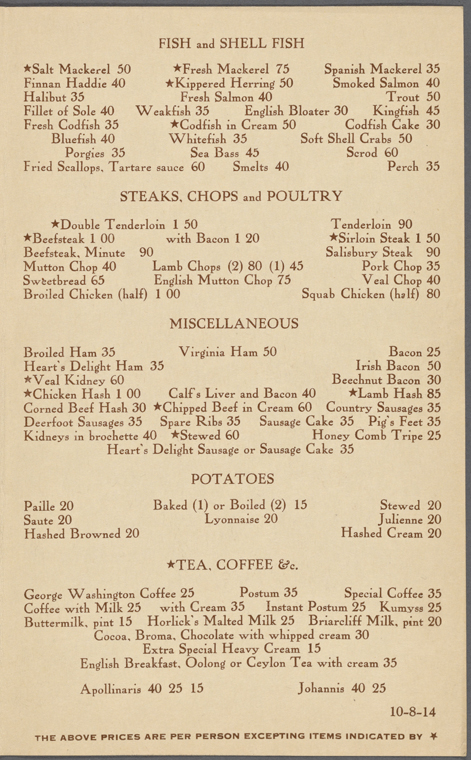 FISH and SHELL FISH

★Salt Mackerel 50 ★Fresh Mackerel 75 Spanish Mackerel 35
Finnan Haddie 40 ★Kippered Herring 50 Smoked Salmon 40
Halibut 35 Fresh Salmon 40 Trout 50
Fillet of Sole 40 Weakfish 35 English Bloater 30 Kingfish 45
Fresh Codfish 35 ★Codfish in Cream 50 Codfish Cake 30
Bluefish 40 Whitefish 35 Soft Shell Crabs 50
Porgies 35 Sea Bass 45 Scrod 60
Fried Scallops, Tartare sauce 60 Smelts 40 Perch 35

STEAKS, CHOPS and POULTRY

★Double Tenderloin 1 50 Tenderloin 90
★Beefsteak 1 00 with Bacon 1 20 ★Sirloin Steak 1 50
Beefsteak, Minute 90 Salisbury Steak 90
Mutton Chop 40 Lamb Chops (2) 80 (1) 45 Pork Chop 35
Sweetbread 65 English Mutton Chop 75 Veal Chop 40
Broiled Chicken (half) 1 00 Squab Chicken (half) 80

MISCELLANEOUS

Broiled Ham 35 Virginia Ham 50 Bacon 25
Heart's Delight Ham 35 Irish Bacon 50
★Veal Kidney 60 Beechnut Bacon 30
★Chicken Hash 1 00 Calf's Liver and Bacon 40 ★Lamb Hash 85
Corned Beef Hash 30 ★Chipped Beef in Cream 60 Country Sausages 35
Deerfoot Sausages 35 Spare Ribs 35 Sausage Cake 35 Pig's Feet 35
Kidneys in brochette 40 ★Stewed 60 Honey Comb Tripe 25
Heart's Delight Sausage or Sausage Cake 35

POTATOES

Paille 20 Baked (1) or Boiled (2) 15 Stewed 20
Saute 20 Lyonnaise 20 Julienne 20
Hashed Browned 20 Hashed Cream 20

★TEA, COFFEE &c.

George Washington Coffee 25 Postum 35 Special Coffee 35
Coffee with Milk 25 with Cream 35 Instant Postum 25 Kumyss 25
Buttermilk, pint 15 Horlick's Malted Milk 25 Briarcliff Milk, pint 20
Cocoa, Broma, Chocolate with whipped cream 30
Extra Special Heavy Cream 15
English Breakfast, Oolong or Ceylon Tea with cream 35

Apollinaris 40 25 15 Johannis 40 25

10-8-14

THE ABOVE PRICES ARE PER PERSON EXCEPTING ITEMS INDICATED BY ★